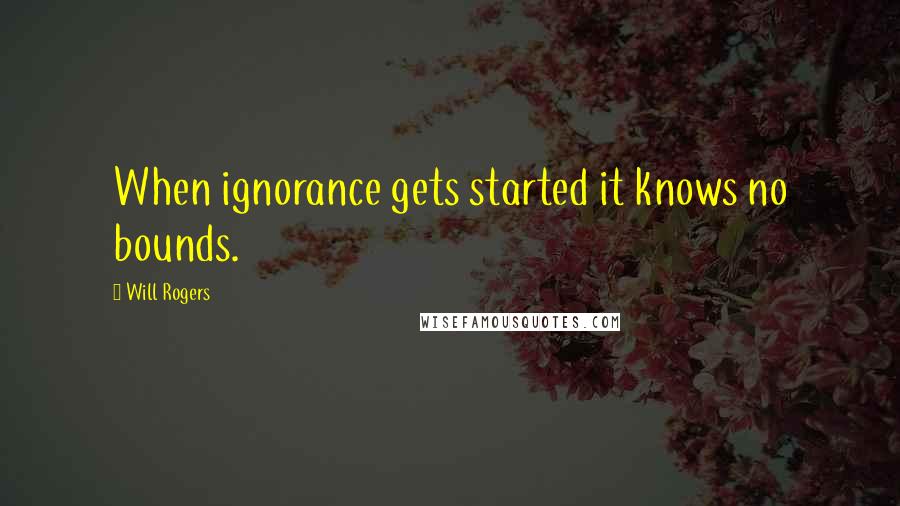 When ignorance gets started it knows no bounds.

Will Rogers

WISEFAMOUSQUOTES.COM